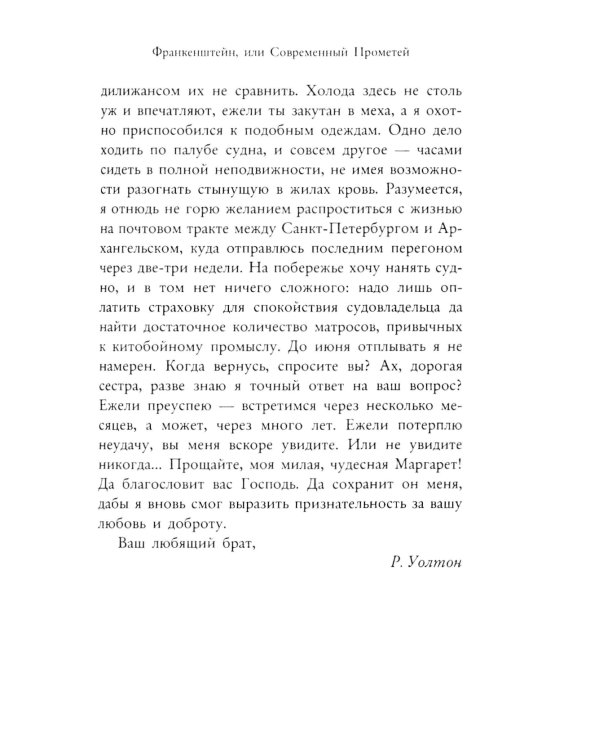 Франкенштейн, или Современный Прометей

дилижансом их не сравнить. Холода здесь не столь уж и впечатляют, ежели ты закутан в меха, а я охотно приспособился к подобным одеждам. Одно дело ходить по палубе судна, и совсем другое — часами сидеть в полной неподвижности, не имея возможности разогнать стынущую в жилах кровь. Разумеется, я отнюдь не горю желанием распроститься с жизнью на почтовом тракте между Санкт-Петербургом и Архангельском, куда отправлюсь последним перегоном через две-три недели. На побережье хочу нанять судно, и в том нет ничего сложного: надо лишь оплатить страховку для спокойствия судовладельца да найти достаточное количество матросов, привычных к китобойному промыслу. До июня отплывать я не намерен. Когда вернусь, спросите вы? Ах, дорогая сестра, разве знаю я точный ответ на ваш вопрос? Ежели преуспею — встретимся через несколько месяцев, а может, через много лет. Ежели потерплю неудачу, вы меня вскоре увидите. Или не увидите никогда... Прощайте, моя милая, чудесная Маргарет! Да благословит вас Господь. Да сохранит он меня, дабы я вновь смог выразить признательность за вашу любовь и доброту.

Ваш любящий брат,

Р. Уолтон